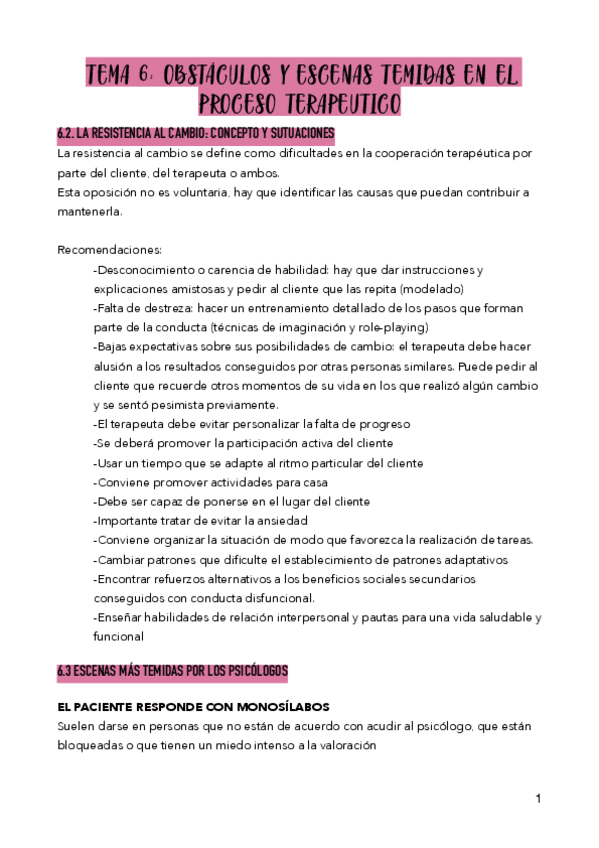 TEMA 6: OBSTÁCULOS Y ESCENAS TEMIDAS EN EL PROCESO TERAPEUTICO

6.2. LA RESISTENCIA AL CAMBIO: CONCEPTO Y SUTUACIONES

La resistencia al cambio se define como dificultades en la cooperación terapéutica por parte del cliente, del terapeuta o ambos.
Esta oposición no es voluntaria, hay que identificar las causas que puedan contribuir a mantenerla.

Recomendaciones:

-Desconocimiento o carencia de habilidad: hay que dar instrucciones y explicaciones amistosas y pedir al cliente que las repita (modelado)
-Falta de destreza: hacer un entrenamiento detallado de los pasos que forman parte de la conducta (técnicas de imaginación y role-playing)
-Bajas expectativas sobre sus posibilidades de cambio: el terapeuta debe hacer alusión a los resultados conseguidos por otras personas similares. Puede pedir al cliente que recuerde otros momentos de su vida en los que realizó algún cambio y se sentó pesimista previamente.
-El terapeuta debe evitar personalizar la falta de progreso
-Se deberá promover la participación activa del cliente
-Usar un tiempo que se adapte al ritmo particular del cliente
-Conviene promover actividades para casa
-Debe ser capaz de ponerse en el lugar del cliente
-Importante tratar de evitar la ansiedad
-Conviene organizar la situación de modo que favorezca la realización de tareas.
-Cambiar patrones que dificulte el establecimiento de patrones adaptativos
-Encontrar refuerzos alternativos a los beneficios sociales secundarios conseguidos con conducta disfuncional.
-Enseñar habilidades de relación interpersonal y pautas para una vida saludable y funcional

6.3 ESCENAS MÁS TEMIDAS POR LOS PSICÓLOGOS

EL PACIENTE RESPONDE CON MONOSÍLABOS

Suelen darse en personas que no están de acuerdo con acudir al psicólogo, que están bloqueadas o que tienen un miedo intenso a la valoración

1